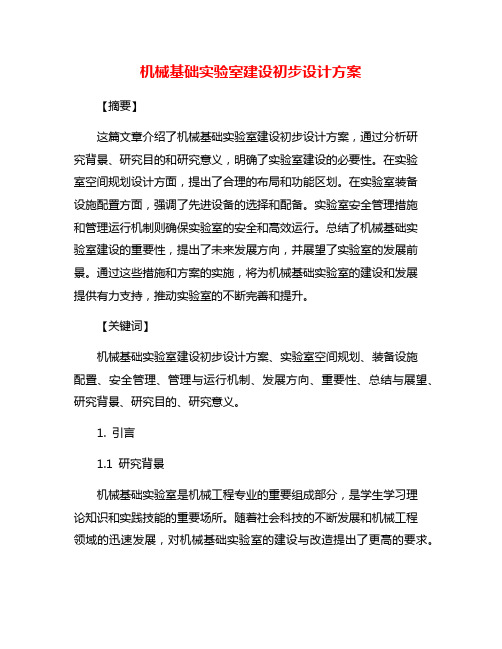 机械基础实验室建设初步设计方案

【摘要】

这篇文章介绍了机械基础实验室建设初步设计方案，通过分析研究背景、研究目的和研究意义，明确了实验室建设的必要性。在实验室空间规划设计方面，提出了合理的布局和功能区划。在实验室装备设施配置方面，强调了先进设备的选择和配备。实验室安全管理措施和管理运行机制则确保实验室的安全和高效运行。总结了机械基础实验室建设的重要性，提出了未来发展方向，并展望了实验室的发展前景。通过这些措施和方案的实施，将为机械基础实验室的建设和发展提供有力支持，推动实验室的不断完善和提升。

【关键词】

机械基础实验室建设初步设计方案、实验室空间规划、装备设施配置、安全管理、管理与运行机制、发展方向、重要性、总结与展望、研究背景、研究目的、研究意义。

1. 引言

1.1 研究背景

机械基础实验室是机械工程专业的重要组成部分，是学生学习理论知识和实践技能的重要场所。随着社会科技的不断发展和机械工程领域的迅速发展，对机械基础实验室的建设与改造提出了更高的要求。